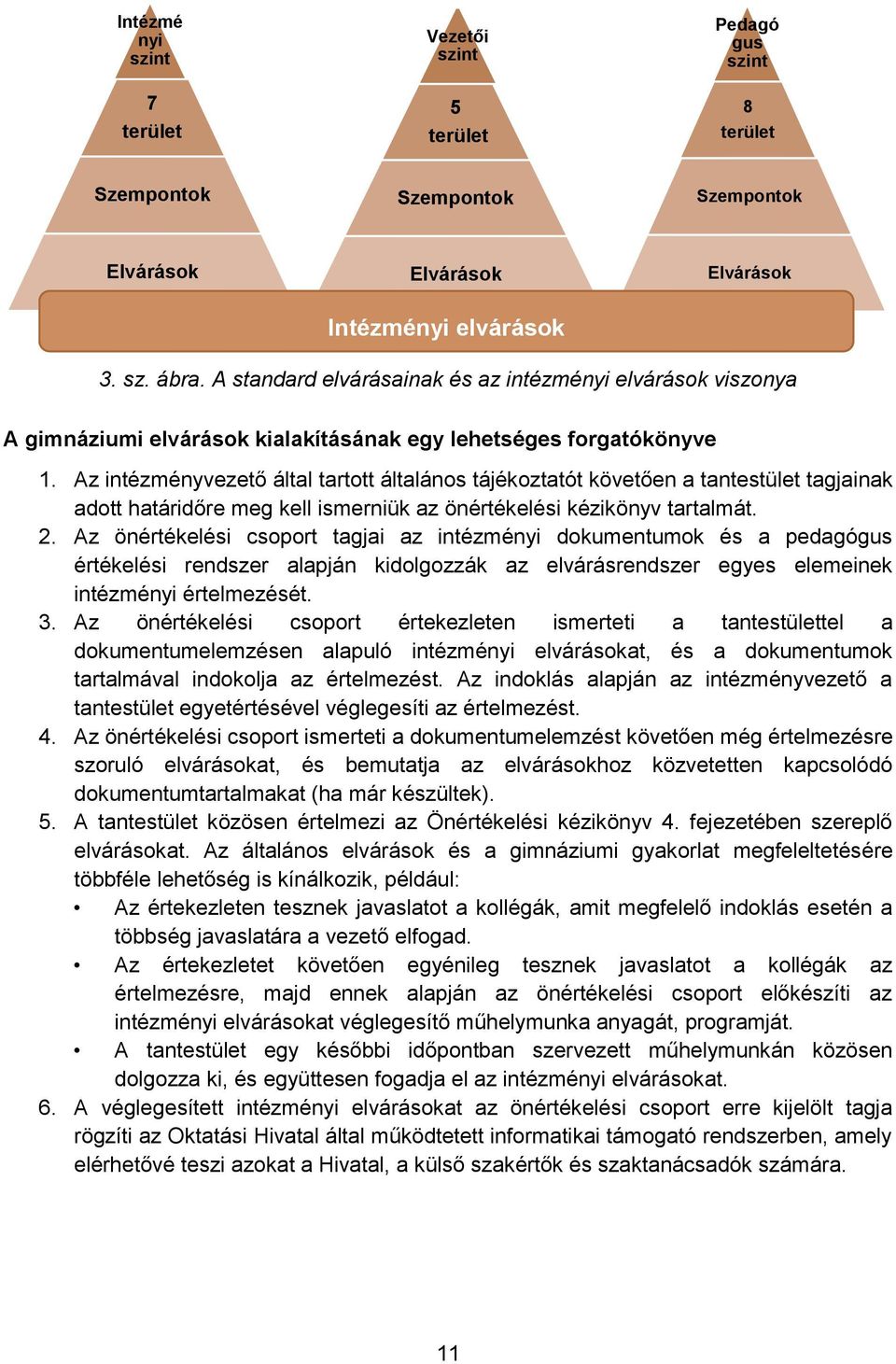 Intézményi szint

7 terület

Szempontok

Elvárások

Vezetői szint

5 terület

Szempontok

Elvárások

Pedagógus szint

8 terület

Szempontok

Elvárások

Intézményi elvárások

3. sz. ábra. A standard elvárásainak és az intézményi elvárások viszonya

A gimnáziumi elvárások kialakításának egy lehetséges forgatókönyve

1. Az intézményvezető által tartott általános tájékoztatót követően a tantestület tagjainak adott határidőre meg kell ismerniük az önértékelési kézikönyv tartalmát.
2. Az önértékelési csoport tagjai az intézményi dokumentumok és a pedagógus értékelési rendszer alapján kidolgozzák az elvárásrendszer egyes elemeinek intézményi értelmezését.
3. Az önértékelési csoport értekezleten ismerteti a tantestülettel a dokumentumelemzésen alapuló intézményi elvárásokat, és a dokumentumok tartalmával indokolja az értelmezést. Az indoklás alapján az intézményvezető a tantestület egyetértésével véglegesíti az értelmezést.
4. Az önértékelési csoport ismerteti a dokumentumelemzést követően még értelmezésre szoruló elvárásokat, és bemutatja az elvárásokhoz közvetetten kapcsolódó dokumentumtartalmakat (ha már készültek).
5. A tantestület közösen értelmezi az Önértékelési kézikönyv 4. fejezetében szereplő elvárásokat. Az általános elvárások és a gimnáziumi gyakorlat megfeleltetésére többféle lehetőség is kínálkozik, például:
• Az értekezleten tesznek javaslatot a kollégák, amit megfelelő indoklás esetén a többség javaslatára a vezető elfogad.
• Az értekezletet követően egyénileg tesznek javaslatot a kollégák az értelmezésre, majd ennek alapján az önértékelési csoport előkészíti az intézményi elvárásokat véglegesítő műhelymunka anyagát, programját.
• A tantestület egy későbbi időpontban szervezett műhelymunkán közösen dolgozza ki, és együttesen fogadja el az intézményi elvárásokat.
6. A véglegesített intézményi elvárásokat az önértékelési csoport erre kijelölt tagja rögzíti az Oktatási Hivatal által működtetett informatikai támogató rendszerben, amely elérhetővé teszi azokat a Hivatal, a külső szakértők és szaktanácsadók számára.

11